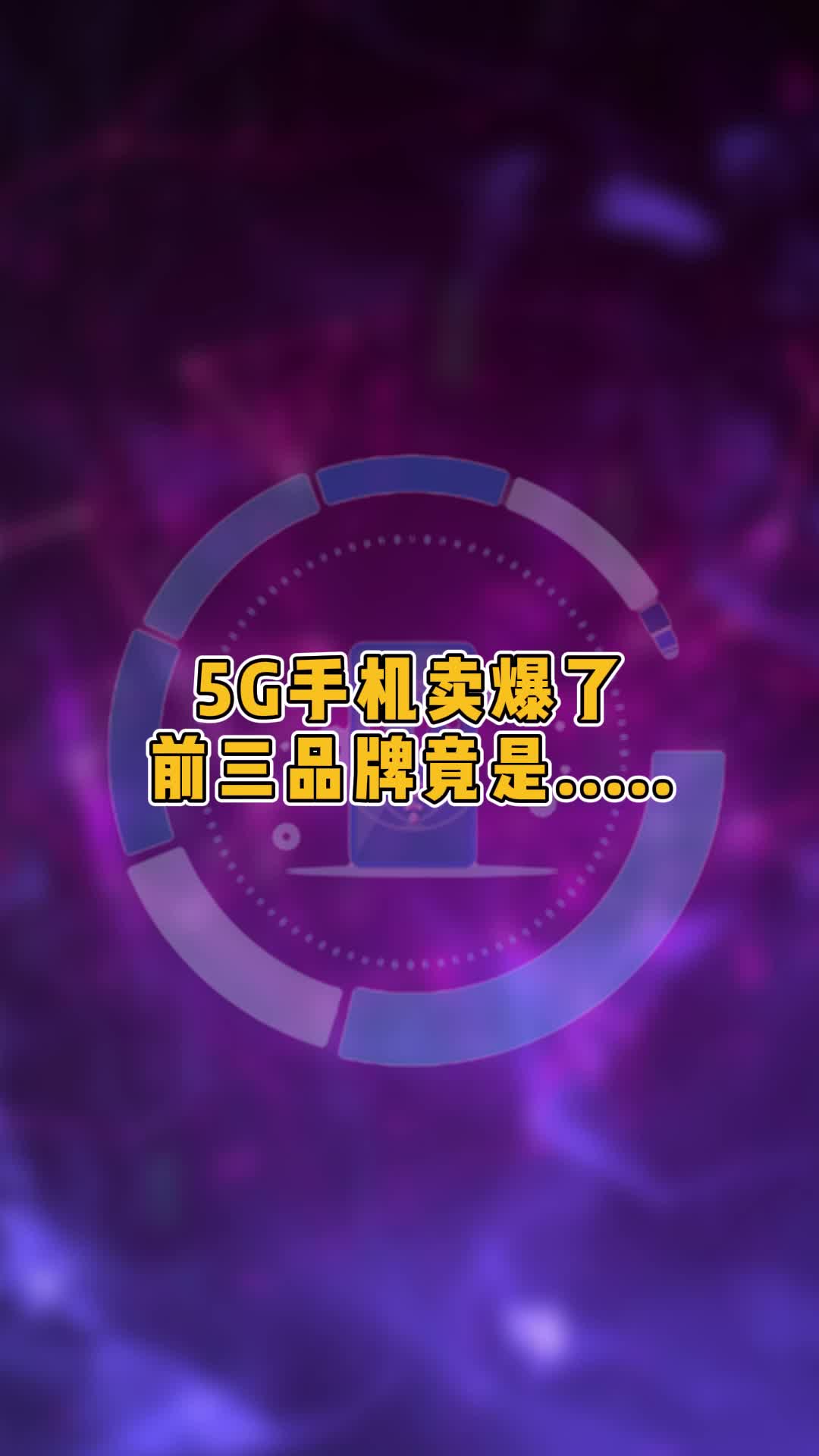 5G手机卖爆了
前三品牌竟是……